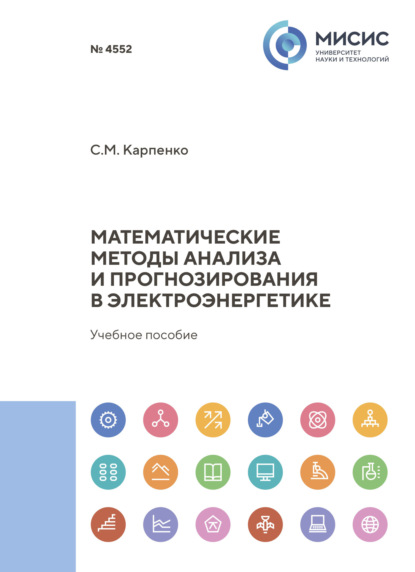 № 4552

МИСИС
УНИВЕРСИТЕТ
НАУКИ И ТЕХНОЛОГИЙ

С.М. Карпенко

МАТЕМАТИЧЕСКИЕ
МЕТОДЫ АНАЛИЗА
И ПРОГНОЗИРОВАНИЯ
В ЭЛЕКТРОЭНЕРГЕТИКЕ

Учебное пособие